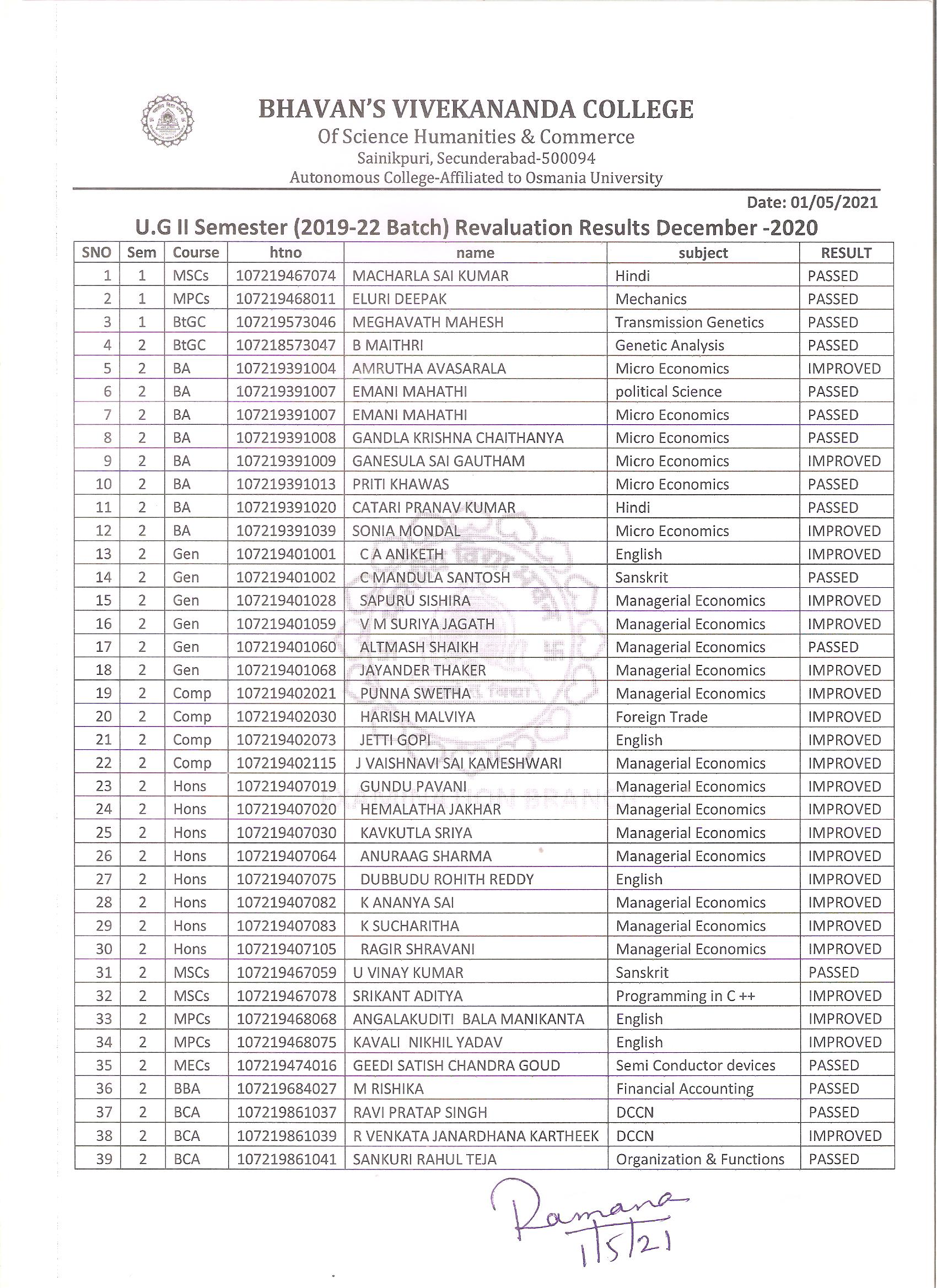 BHAVAN'S VIVEKANANDA COLLEGE
Of Science Humanities & Commerce
Sainikpuri, Secunderabad-500094
Autonomous College-Affiliated to Osmania University

Date: 01/05/2021

U.G II Semester (2019-22 Batch) Revaluation Results December -2020

| SNO | Sem | Course | htno | name | subject | RESULT |
|---|---|---|---|---|---|---|
| 1 | 1 | MSCs | 107219467074 | MACHARLA SAI KUMAR | Hindi | PASSED |
| 2 | 1 | MPCs | 107219468011 | ELURI DEEPAK | Mechanics | PASSED |
| 3 | 1 | BtGC | 107219573046 | MEGHAVATH MAHESH | Transmission Genetics | PASSED |
| 4 | 2 | BtGC | 107218573047 | B MAITHRI | Genetic Analysis | PASSED |
| 5 | 2 | BA | 107219391004 | AMRUTHA AVASARALA | Micro Economics | IMPROVED |
| 6 | 2 | BA | 107219391007 | EMANI MAHATHI | political Science | PASSED |
| 7 | 2 | BA | 107219391007 | EMANI MAHATHI | Micro Economics | PASSED |
| 8 | 2 | BA | 107219391008 | GANDLA KRISHNA CHAITHANYA | Micro Economics | PASSED |
| 9 | 2 | BA | 107219391009 | GANESULA SAI GAUTHAM | Micro Economics | IMPROVED |
| 10 | 2 | BA | 107219391013 | PRITI KHAWAS | Micro Economics | PASSED |
| 11 | 2 | BA | 107219391020 | CATARI PRANAV KUMAR | Hindi | PASSED |
| 12 | 2 | BA | 107219391039 | SONIA MONDAL | Micro Economics | IMPROVED |
| 13 | 2 | Gen | 107219401001 | C A ANIKETH | English | IMPROVED |
| 14 | 2 | Gen | 107219401002 | C MANDULA SANTOSH | Sanskrit | PASSED |
| 15 | 2 | Gen | 107219401028 | SAPURU SISHIRA | Managerial Economics | IMPROVED |
| 16 | 2 | Gen | 107219401059 | V M SURIYA JAGATH | Managerial Economics | IMPROVED |
| 17 | 2 | Gen | 107219401060 | ALTMASH SHAIKH | Managerial Economics | PASSED |
| 18 | 2 | Gen | 107219401068 | JAYANDER THAKER | Managerial Economics | IMPROVED |
| 19 | 2 | Comp | 107219402021 | PUNNA SWETHA | Managerial Economics | IMPROVED |
| 20 | 2 | Comp | 107219402030 | HARISH MALVIYA | Foreign Trade | IMPROVED |
| 21 | 2 | Comp | 107219402073 | JETTI GOPI | English | IMPROVED |
| 22 | 2 | Comp | 107219402115 | J VAISHNAVI SAI KAMESHWARI | Managerial Economics | IMPROVED |
| 23 | 2 | Hons | 107219407019 | GUNDU PAVANI | Managerial Economics | IMPROVED |
| 24 | 2 | Hons | 107219407020 | HEMALATHA JAKHAR | Managerial Economics | IMPROVED |
| 25 | 2 | Hons | 107219407030 | KAVKUTLA SRIYA | Managerial Economics | IMPROVED |
| 26 | 2 | Hons | 107219407064 | ANURAAG SHARMA | Managerial Economics | IMPROVED |
| 27 | 2 | Hons | 107219407075 | DUBBUDU ROHITH REDDY | English | IMPROVED |
| 28 | 2 | Hons | 107219407082 | K ANANYA SAI | Managerial Economics | IMPROVED |
| 29 | 2 | Hons | 107219407083 | K SUCHARITHA | Managerial Economics | IMPROVED |
| 30 | 2 | Hons | 107219407105 | RAGIR SHRAVANI | Managerial Economics | IMPROVED |
| 31 | 2 | MSCs | 107219467059 | U VINAY KUMAR | Sanskrit | PASSED |
| 32 | 2 | MSCs | 107219467078 | SRIKANT ADITYA | Programming in C ++ | IMPROVED |
| 33 | 2 | MPCs | 107219468068 | ANGALAKUDITI BALA MANIKANTA | English | IMPROVED |
| 34 | 2 | MPCs | 107219468075 | KAVALI NIKHIL YADAV | English | IMPROVED |
| 35 | 2 | MECs | 107219474016 | GEEDI SATISH CHANDRA GOUD | Semi Conductor devices | PASSED |
| 36 | 2 | BBA | 107219684027 | M RISHIKA | Financial Accounting | PASSED |
| 37 | 2 | BCA | 107219861037 | RAVI PRATAP SINGH | DCCN | PASSED |
| 38 | 2 | BCA | 107219861039 | R VENKATA JANARDHANA KARTHEEK | DCCN | IMPROVED |
| 39 | 2 | BCA | 107219861041 | SANKURI RAHUL TEJA | Organization & Functions | PASSED |

Ramana
1/5/21